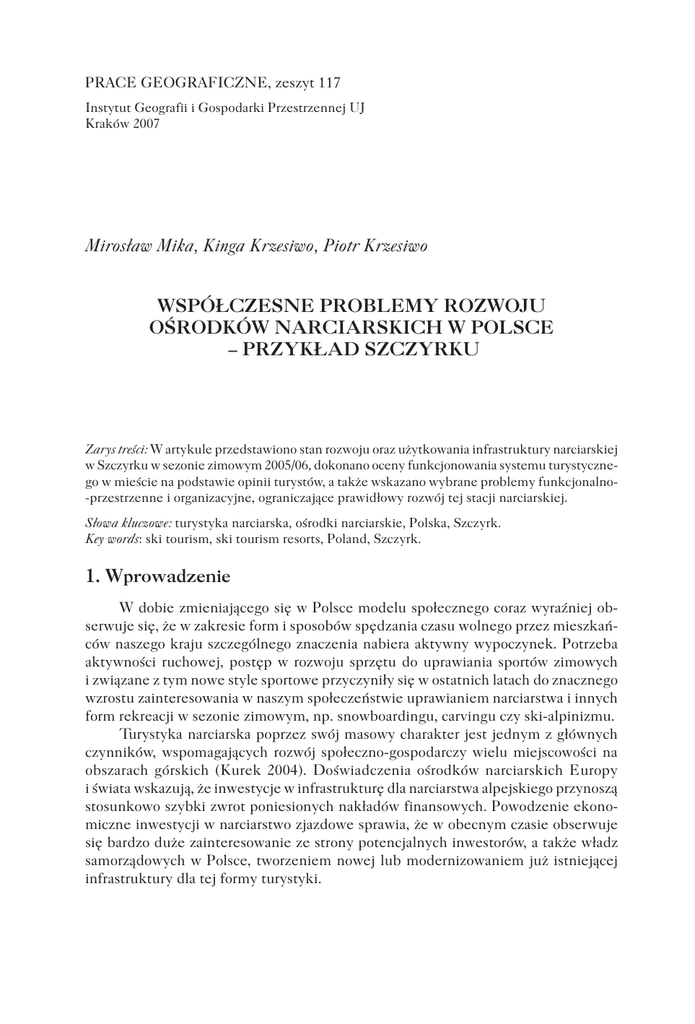 PRACE GEOGRAFICZNE, zeszyt 117
Instytut Geografii i Gospodarki Przestrzennej UJ
Kraków 2007

Mirosław Mika, Kinga Krzesiwo, Piotr Krzesiwo

WSPÓŁCZESNE PROBLEMY ROZWOJU OŚRODKÓW NARCIARSKICH W POLSCE – PRZYKŁAD SZCZYRKU

Zarys treści: W artykule przedstawiono stan rozwoju oraz użytkowania infrastruktury narciarskiej w Szczyrku w sezonie zimowym 2005/06, dokonano oceny funkcjonowania systemu turystycznego w mieście na podstawie opinii turystów, a także wskazano wybrane problemy funkcjonalno-przestrzenne i organizacyjne, ograniczające prawidłowy rozwój tej stacji narciarskiej.

Słowa kluczowe: turystyka narciarska, ośrodki narciarskie, Polska, Szczyrk.
Key words: ski tourism, ski tourism resorts, Poland, Szczyrk.

1. Wprowadzenie

W dobie zmieniającego się w Polsce modelu społecznego coraz wyraźniej obserwuje się, że w zakresie form i sposobów spędzania czasu wolnego przez mieszkańców naszego kraju szczególnego znaczenia nabiera aktywny wypoczynek. Potrzeba aktywności ruchowej, postęp w rozwoju sprzętu do uprawiania sportów zimowych i związane z tym nowe style sportowe przyczyniły się w ostatnich latach do znacznego wzrostu zainteresowania w naszym społeczeństwie uprawianiem narciarstwa i innych form rekreacji w sezonie zimowym, np. snowboardingu, carvingu czy ski-alpinizmu.

Turystyka narciarska poprzez swój masowy charakter jest jednym z głównych czynników, wspomagających rozwój społeczno-gospodarczy wielu miejscowości na obszarach górskich (Kurek 2004). Doświadczenia ośrodków narciarskich Europy i świata wskazują, że inwestycje w infrastrukturę dla narciarstwa alpejskiego przynoszą stosunkowo szybki zwrot poniesionych nakładów finansowych. Powodzenie ekonomiczne inwestycji w narciarstwo zjazdowe sprawia, że w obecnym czasie obserwuje się bardzo duże zainteresowanie ze strony potencjalnych inwestorów, a także władz samorządowych w Polsce, tworzeniem nowej lub modernizowaniem już istniejącej infrastruktury dla tej formy turystyki.